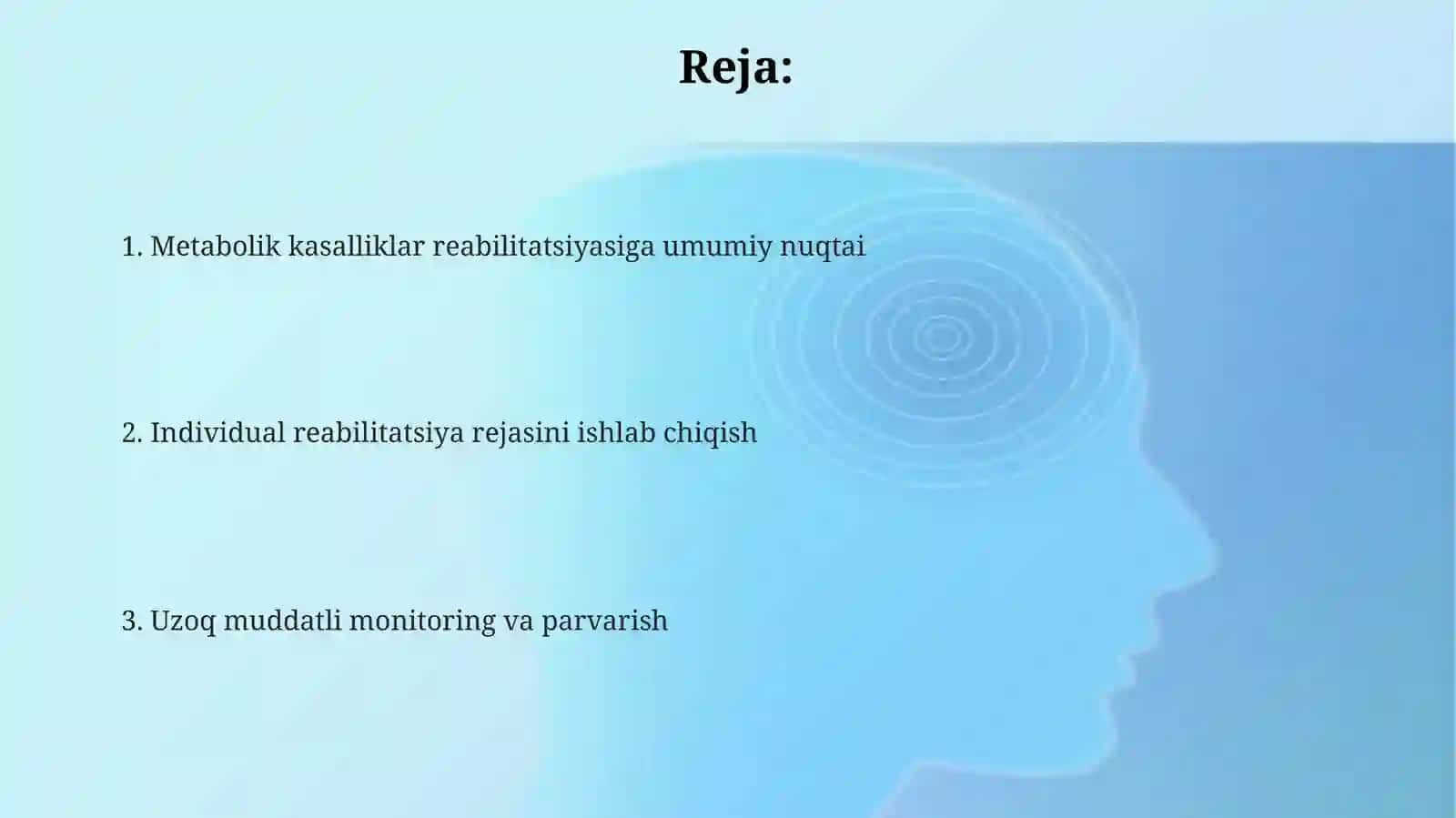 Reja:

1. Metabolik kasalliklar reabilitatsiyasiga umumiy nuqtai

2. Individual reabilitatsiya rejasini ishlab chiqish

3. Uzoq muddatli monitoring va parvarish